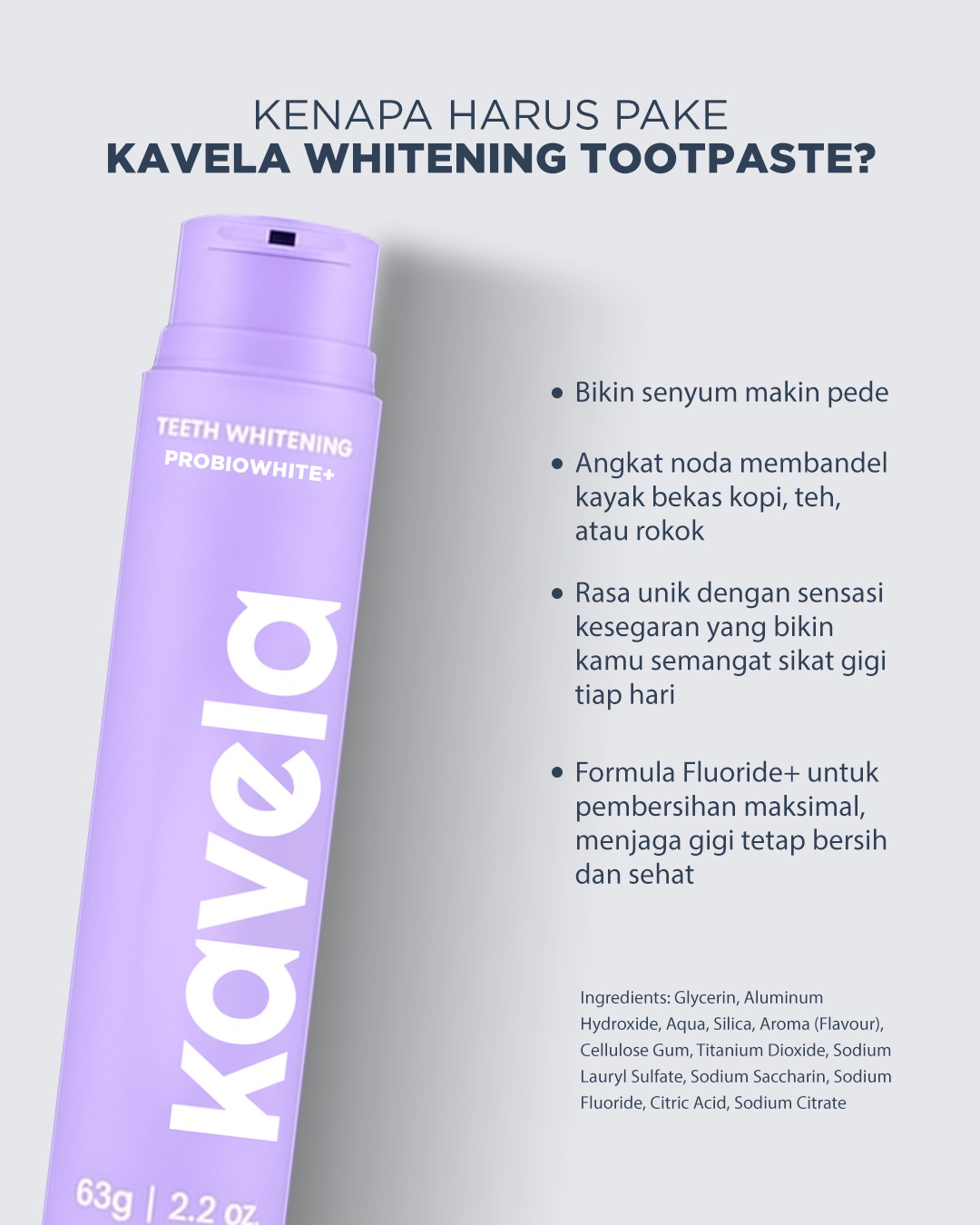 KENAPA HARUS PAKE
KAVELA WHITENING TOOTPASTE?

TEETH WHITENING
PROBIOWHITE+

kavela

63g | 2.2 oz.

• Bikin senyum makin pede

• Angkat noda membandel kayak bekas kopi, teh, atau rokok

• Rasa unik dengan sensasi kesegaran yang bikin kamu semangat sikat gigi tiap hari

• Formula Fluoride+ untuk pembersihan maksimal, menjaga gigi tetap bersih dan sehat

Ingredients: Glycerin, Aluminum Hydroxide, Aqua, Silica, Aroma (Flavour), Cellulose Gum, Titanium Dioxide, Sodium Lauryl Sulfate, Sodium Saccharin, Sodium Fluoride, Citric Acid, Sodium Citrate